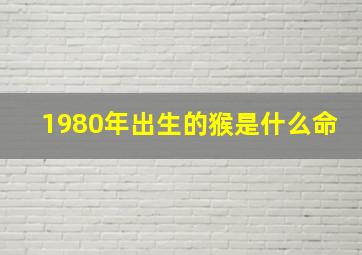 1980年出生的猴是什么命